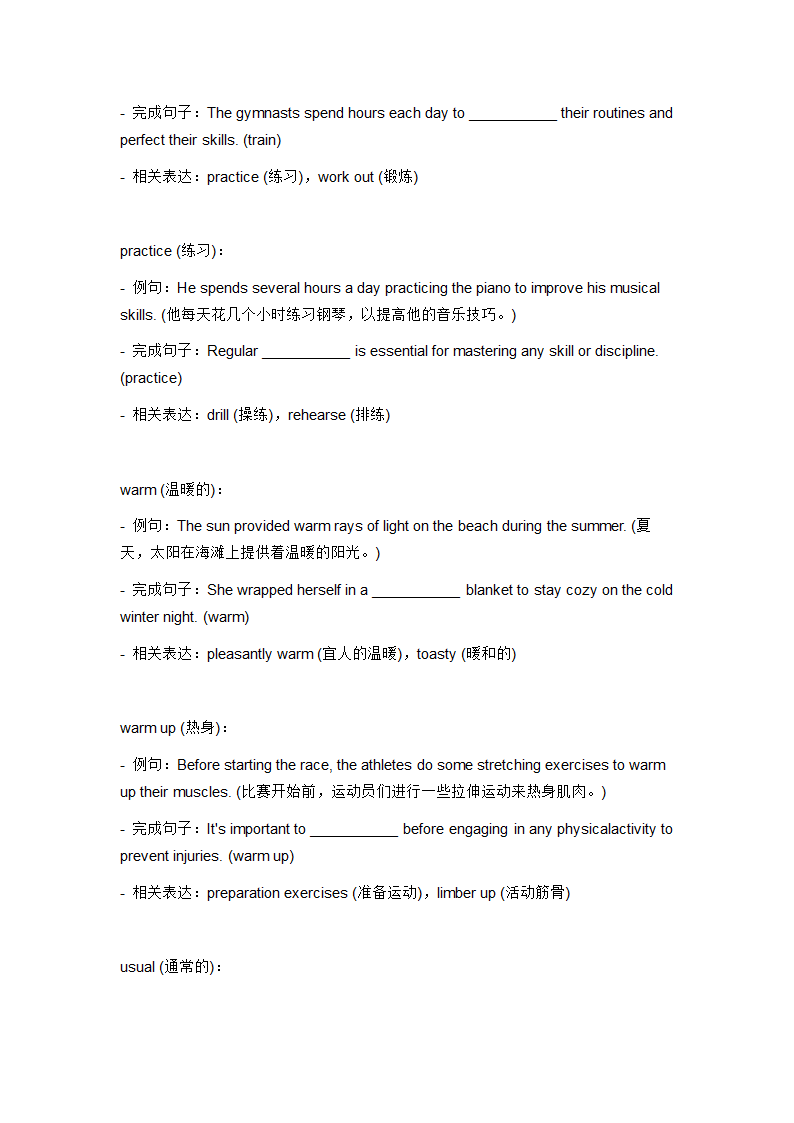 - 完成句子：The gymnasts spend hours each day to ___________ their routines and perfect their skills. (train)

- 相关表达：practice (练习)，work out (锻炼)

practice (练习)：

- 例句：He spends several hours a day practicing the piano to improve his musical skills. (他每天花几个小时练习钢琴，以提高他的音乐技巧。)

- 完成句子：Regular ___________ is essential for mastering any skill or discipline. (practice)

- 相关表达：drill (操练)，rehearse (排练)

warm (温暖的)：

- 例句：The sun provided warm rays of light on the beach during the summer. (夏天，太阳在海滩上提供着温暖的阳光。)

- 完成句子：She wrapped herself in a ___________ blanket to stay cozy on the cold winter night. (warm)

- 相关表达：pleasantly warm (宜人的温暖)，toasty (暖和的)

warm up (热身)：

- 例句：Before starting the race, the athletes do some stretching exercises to warm up their muscles. (比赛开始前，运动员们进行一些拉伸运动来热身肌肉。)

- 完成句子：It's important to ___________ before engaging in any physicalactivity to prevent injuries. (warm up)

- 相关表达：preparation exercises (准备运动)，limber up (活动筋骨)

usual (通常的)：